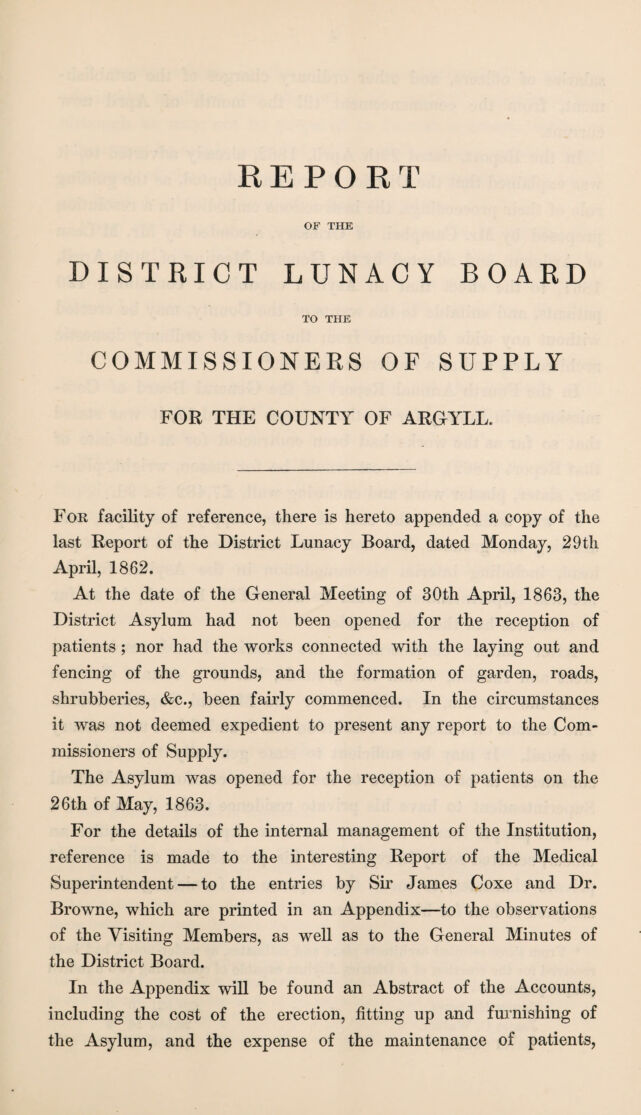 REPORT

OF THE

DISTRICT LUNACY BOARD

TO THE

COMMISSIONERS OF SUPPLY

FOR THE COUNTY OF ARGYLL.

For facility of reference, there is hereto appended a copy of the last Report of the District Lunacy Board, dated Monday, 29th April, 1862.

At the date of the General Meeting of 30th April, 1863, the District Asylum had not been opened for the reception of patients; nor had the works connected with the laying out and fencing of the grounds, and the formation of garden, roads, shrubberies, &c., been fairly commenced. In the circumstances it was not deemed expedient to present any report to the Commissioners of Supply.

The Asylum was opened for the reception of patients on the 26th of May, 1863.

For the details of the internal management of the Institution, reference is made to the interesting Report of the Medical Superintendent — to the entries by Sir James Coxe and Dr. Browne, which are printed in an Appendix—to the observations of the Visiting Members, as well as to the General Minutes of the District Board.

In the Appendix will be found an Abstract of the Accounts, including the cost of the erection, fitting up and furnishing of the Asylum, and the expense of the maintenance of patients,